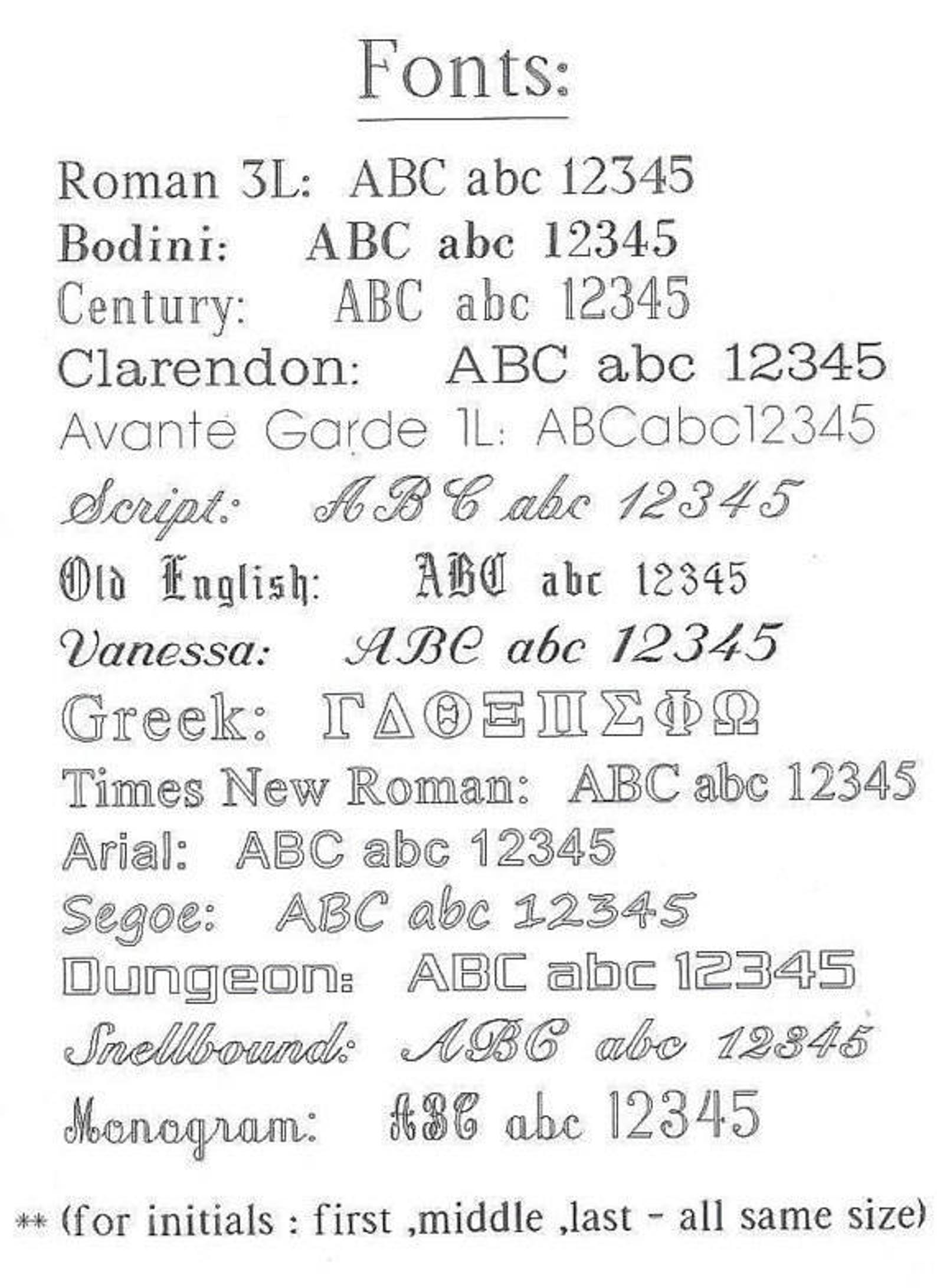 Fonts:

Roman 3L: ABC abc 12345

Bodini: ABC abc 12345

Century: ABC abc 12345

Clarendon: ABC abc 12345

Avante Garde 1L: ABCabc12345

Script: ABC abc 12345

Old English: ABC abc 12345

Vanessa: ABC abc 12345

Greek: ΓΔΘΞΠΣΦΩ

Times New Roman: ABC abc 12345

Arial: ABC abc 12345

Segoe: ABC abc 12345

Dungeon: ABC abc 12345

Snellbound: ABC abc 12345

Monogram: ABC abc 12345

** (for initials : first ,middle ,last - all same size)